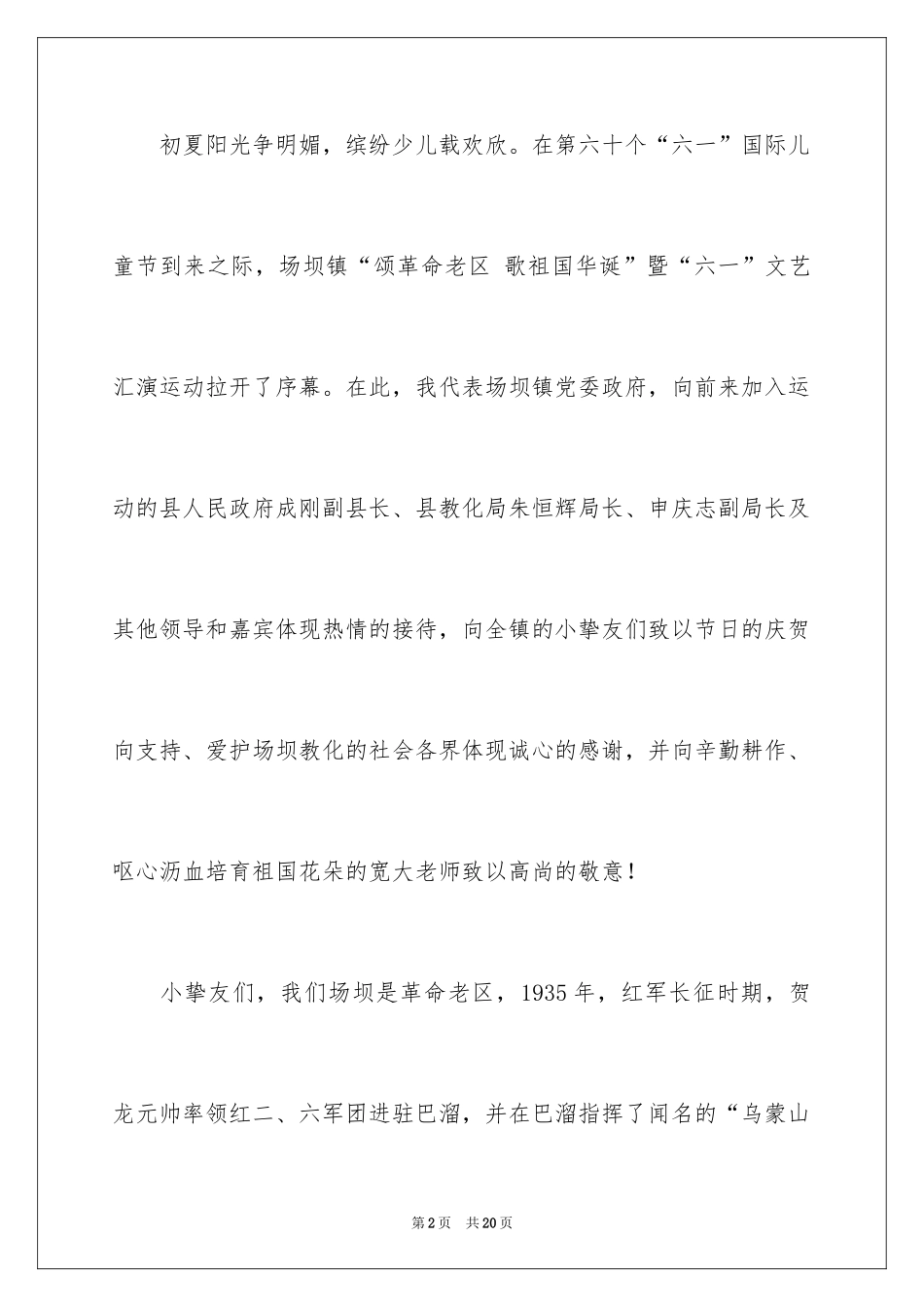 初夏阳光争明媚，缤纷少儿载欢欣。在第六十个“六一”国际儿童节到来之际，场坝镇“颂革命老区 歌祖国华诞”暨“六一”文艺汇演运动拉开了序幕。在此，我代表场坝镇党委政府，向前来加入运动的县人民政府成刚副县长、县教化局朱恒辉局长、申庆志副局长及其他领导和嘉宾体现热情的接待，向全镇的小挚友们致以节日的庆贺向支持、爱护场坝教化的社会各界体现诚心的感谢，并向辛勤耕作、呕心沥血培育祖国花朵的宽大老师致以高尚的敬意！

小挚友们，我们场坝是革命老区，1935 年，红军长征时期，贺龙元帅率领红二、六军团进驻巴溜，并在巴溜指挥了闻名的“乌蒙山

第 2 页 共 20 页